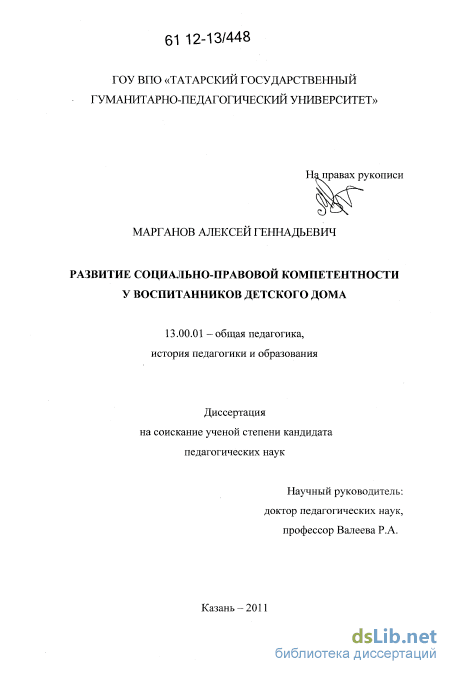 61 12-13/448

ГОУ ВПО «ТАТАРСКИЙ ГОСУДАРСТВЕННЫЙ ГУМАНИТАРНО-ПЕДАГОГИЧЕСКИЙ УНИВЕРСИТЕТ»

На правах рукописи

МАРГАНОВ АЛЕКСЕЙ ГЕННАДЬЕВИЧ

РАЗВИТИЕ СОЦИАЛЬНО-ПРАВОВОЙ КОМПЕТЕНТНОСТИ У ВОСПИТАННИКОВ ДЕТСКОГО ДОМА

13.00.01 – общая педагогика, история педагогики и образования

Диссертация на соискание ученой степени кандидата педагогических наук

Научный руководитель: доктор педагогических наук, профессор Валеева Р.А.

Казань – 2011

dsLib.net
библиотека диссертаций